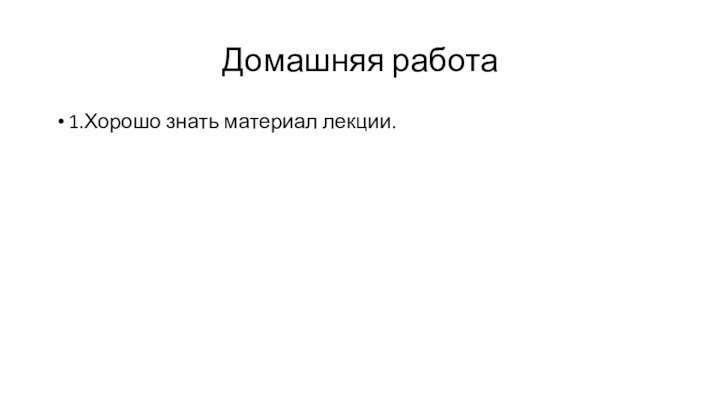 Домашняя работа

• 1.Хорошо знать материал лекции.